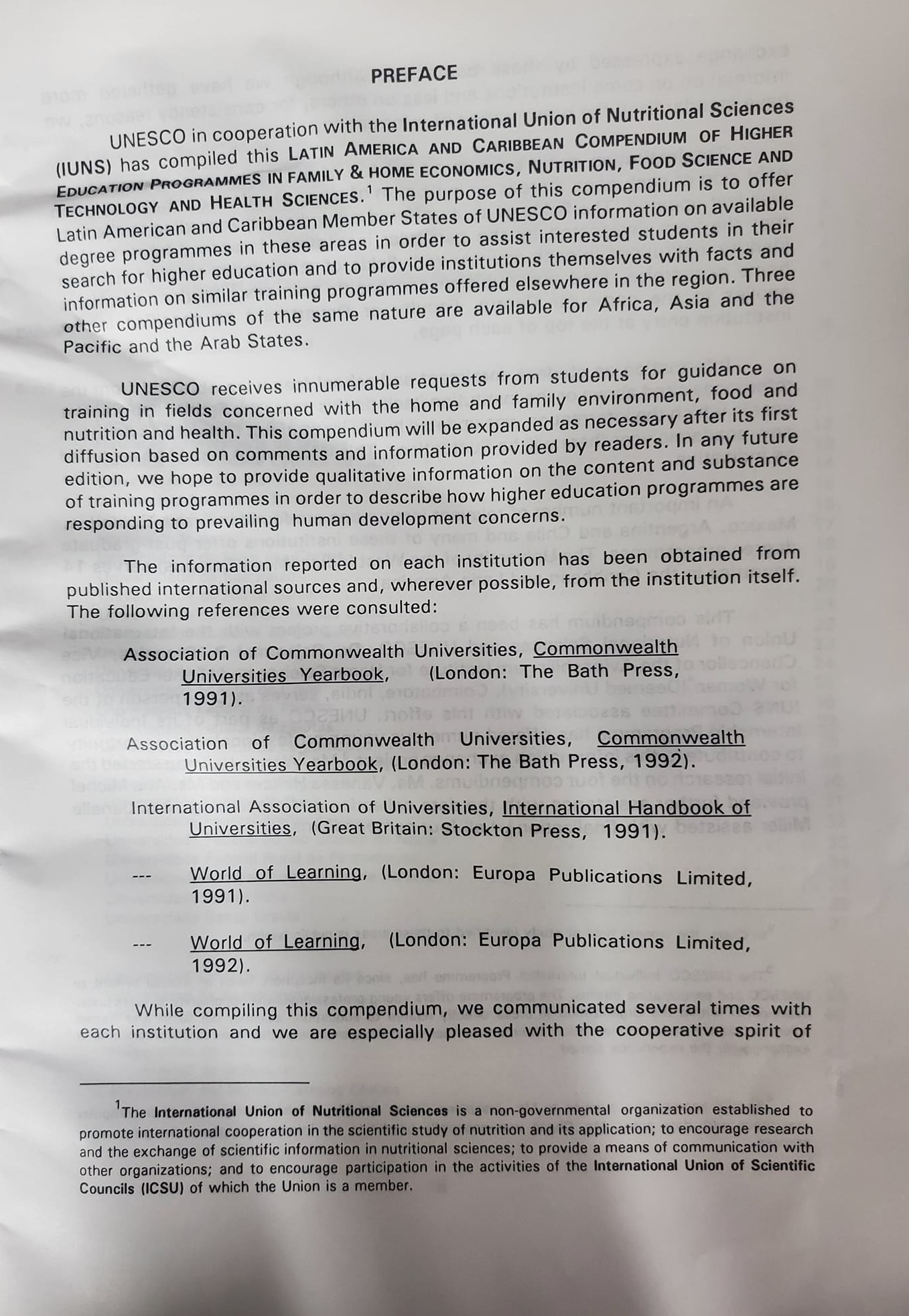 PREFACE

UNESCO in cooperation with the International Union of Nutritional Sciences (IUNS) has compiled this LATIN AMERICA AND CARIBBEAN COMPENDIUM OF HIGHER EDUCATION PROGRAMMES IN FAMILY & HOME ECONOMICS, NUTRITION, FOOD SCIENCE AND TECHNOLOGY AND HEALTH SCIENCES.$^1$ The purpose of this compendium is to offer Latin American and Caribbean Member States of UNESCO information on available degree programmes in these areas in order to assist interested students in their search for higher education and to provide institutions themselves with facts and information on similar training programmes offered elsewhere in the region. Three other compendiums of the same nature are available for Africa, Asia and the Pacific and the Arab States.

UNESCO receives innumerable requests from students for guidance on training in fields concerned with the home and family environment, food and nutrition and health. This compendium will be expanded as necessary after its first diffusion based on comments and information provided by readers. In any future edition, we hope to provide qualitative information on the content and substance of training programmes in order to describe how higher education programmes are responding to prevailing human development concerns.

The information reported on each institution has been obtained from published international sources and, wherever possible, from the institution itself. The following references were consulted:

Association of Commonwealth Universities, Commonwealth Universities Yearbook, (London: The Bath Press, 1991).

Association of Commonwealth Universities, Commonwealth Universities Yearbook, (London: The Bath Press, 1992).

International Association of Universities, International Handbook of Universities, (Great Britain: Stockton Press, 1991).

--- World of Learning, (London: Europa Publications Limited, 1991).

--- World of Learning, (London: Europa Publications Limited, 1992).

While compiling this compendium, we communicated several times with each institution and we are especially pleased with the cooperative spirit of

$^1$The International Union of Nutritional Sciences is a non-governmental organization established to promote international cooperation in the scientific study of nutrition and its application; to encourage research and the exchange of scientific information in nutritional sciences; to provide a means of communication with other organizations; and to encourage participation in the activities of the International Union of Scientific Councils (ICSU) of which the Union is a member.